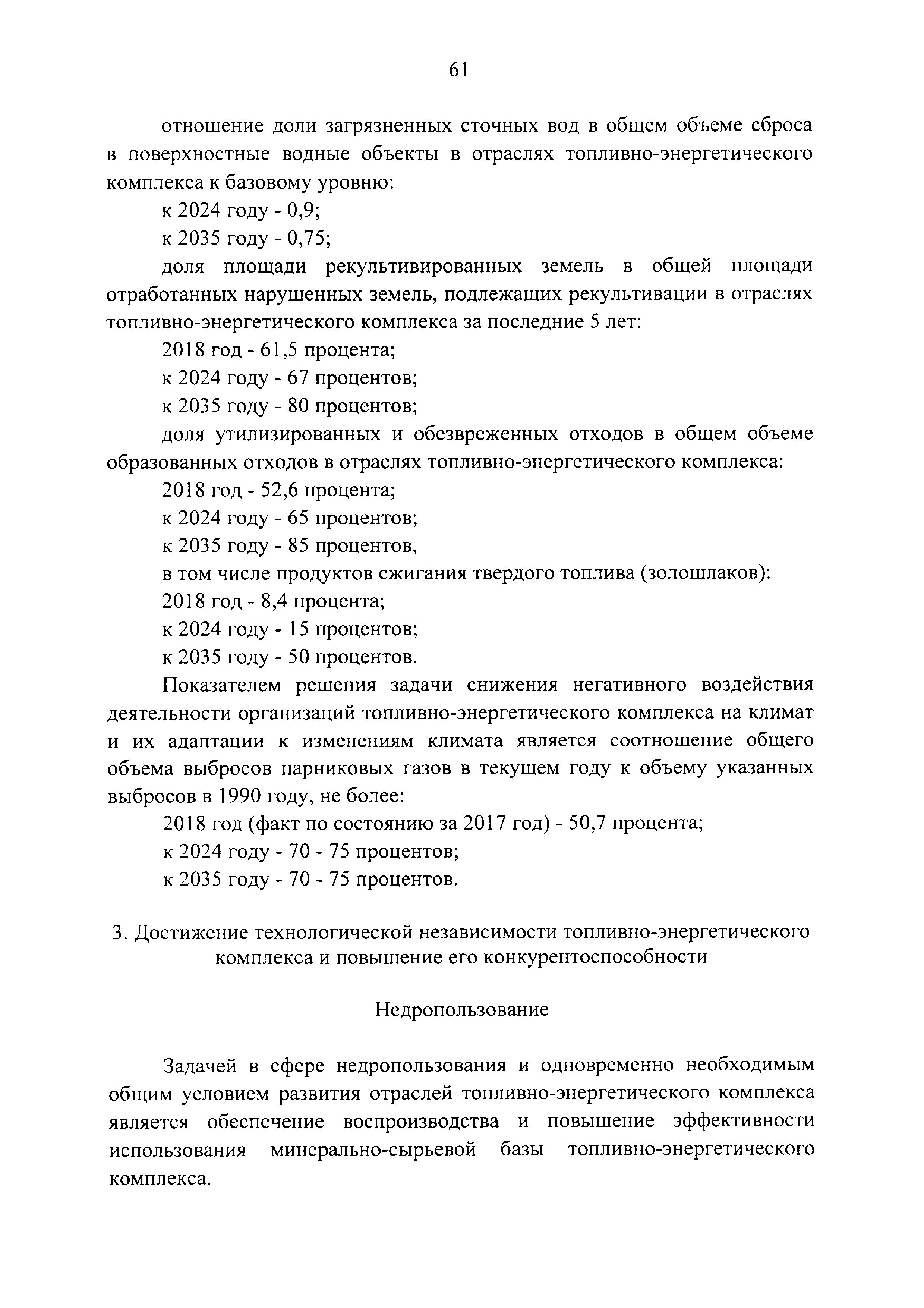 61

отношение доли загрязненных сточных вод в общем объеме сброса в поверхностные водные объекты в отраслях топливно-энергетического комплекса к базовому уровню:

к 2024 году - 0,9;

к 2035 году - 0,75;

доля площади рекультивированных земель в общей площади отработанных нарушенных земель, подлежащих рекультивации в отраслях топливно-энергетического комплекса за последние 5 лет:

2018 год - 61,5 процента;

к 2024 году - 67 процентов;

к 2035 году - 80 процентов;

доля утилизированных и обезвреженных отходов в общем объеме образованных отходов в отраслях топливно-энергетического комплекса:

2018 год - 52,6 процента;

к 2024 году - 65 процентов;

к 2035 году - 85 процентов,

в том числе продуктов сжигания твердого топлива (золошлаков):

2018 год - 8,4 процента;

к 2024 году - 15 процентов;

к 2035 году - 50 процентов.

Показателем решения задачи снижения негативного воздействия деятельности организаций топливно-энергетического комплекса на климат и их адаптации к изменениям климата является соотношение общего объема выбросов парниковых газов в текущем году к объему указанных выбросов в 1990 году, не более:

2018 год (факт по состоянию за 2017 год) - 50,7 процента;

к 2024 году - 70 - 75 процентов;

к 2035 году - 70 - 75 процентов.

3. Достижение технологической независимости топливно-энергетического комплекса и повышение его конкурентоспособности

Недропользование

Задачей в сфере недропользования и одновременно необходимым общим условием развития отраслей топливно-энергетического комплекса является обеспечение воспроизводства и повышение эффективности использования минерально-сырьевой базы топливно-энергетического комплекса.